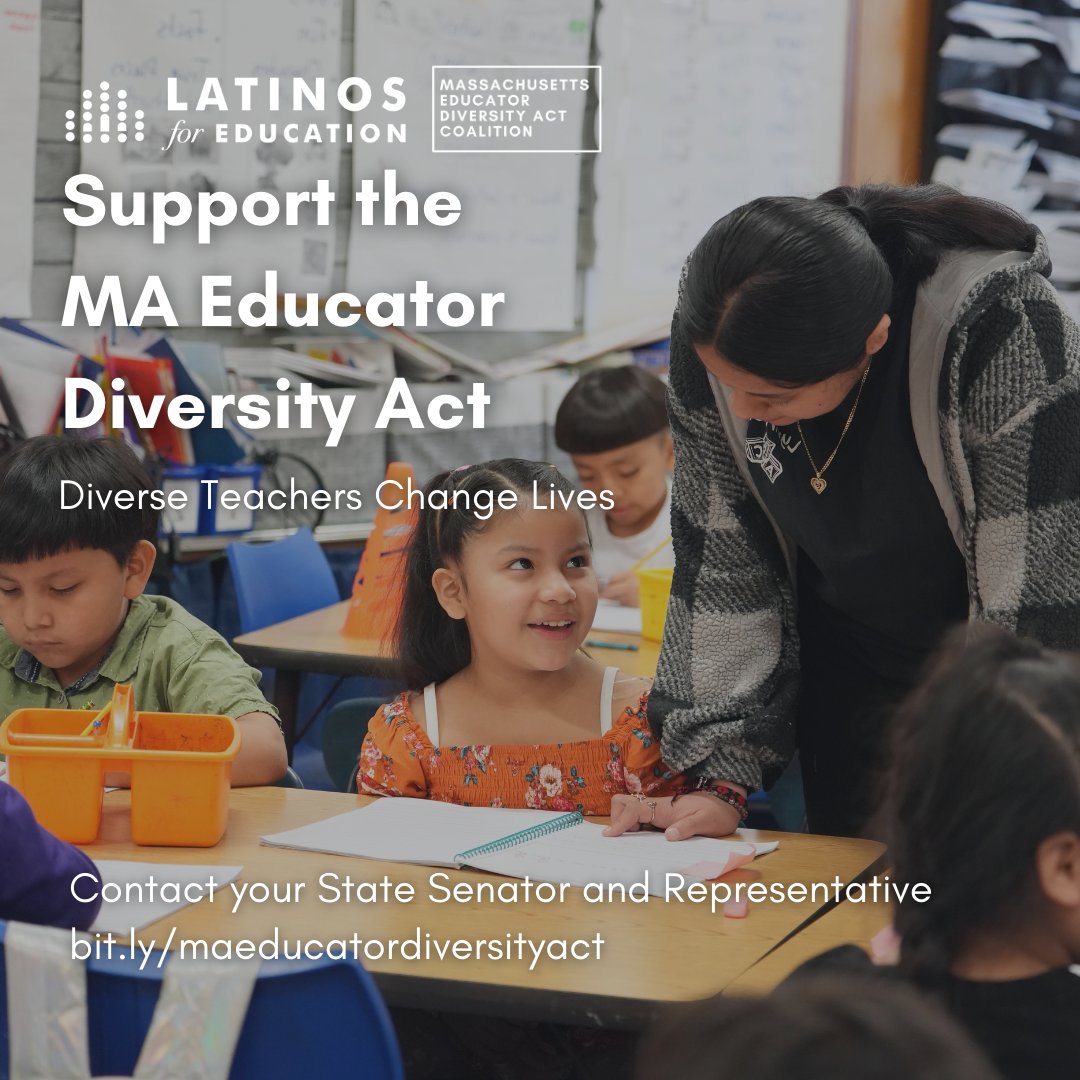 LATINOS for EDUCATION

MASSACHUSETTS EDUCATOR DIVERSITY ACT COALITION

Support the MA Educator Diversity Act

Diverse Teachers Change Lives

Contact your State Senator and Representative
bit.ly/maeducatordiversityact